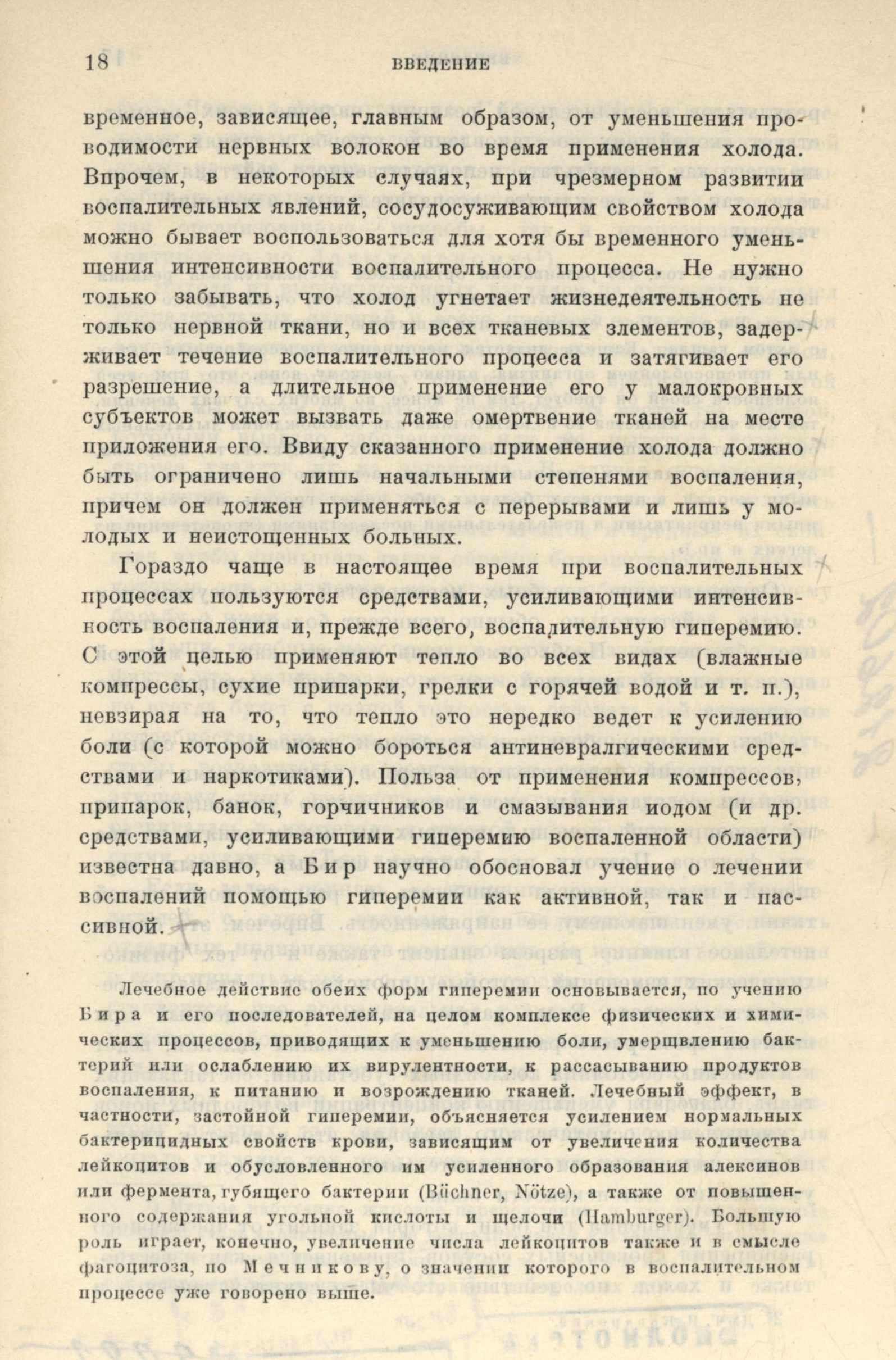 18 ВВЕДЕНИЕ

временное, зависящее, главным образом, от уменьшения проводимости нервных волокон во время применения холода. Впрочем, в некоторых случаях, при чрезмерном развитии воспалительных явлений, сосудосуживающим свойством холода можно бывает воспользоваться для хотя бы временного уменьшения интенсивности воспалительного процесса. Не нужно только забывать, что холод угнетает жизнедеятельность не только нервной ткани, но и всех тканевых элементов, задерживает течение воспалительного процесса и затягивает его разрешение, а длительное применение его у малокровных субъектов может вызвать даже омертвение тканей на месте приложения его. Ввиду сказанного применение холода должно быть ограничено лишь начальными степенями воспаления, причем он должен применяться с перерывами и лишь у молодых и неистощенных больных.

Гораздо чаще в настоящее время при воспалительных процессах пользуются средствами, усиливающими интенсивность воспаления и, прежде всего, воспалительную гиперемию. С этой целью применяют тепло во всех видах (влажные компрессы, сухие припарки, грелки с горячей водой и т. п.), невзирая на то, что тепло это нередко ведет к усилению боли (с которой можно бороться антиневралгическими средствами и наркотиками). Польза от применения компрессов, припарок, банок, горчичников и смазывания иодом (и др. средствами, усиливающими гиперемию воспаленной области) известна давно, а Бир научно обосновал учение о лечении воспалений помощью гиперемии как активной, так и пассивной.

Лечебное действие обеих форм гиперемии основывается, по учению Бира и его последователей, на целом комплексе физических и химических процессов, приводящих к уменьшению боли, умерщвлению бактерий или ослаблению их вирулентности, к рассасыванию продуктов воспаления, к питанию и возрождению тканей. Лечебный эффект, в частности, застойной гиперемии, объясняется усилением нормальных бактерицидных свойств крови, зависящим от увеличения количества лейкоцитов и обусловленного им усиленного образования алексинов или фермента, губящего бактерии (Büchner, Nötze), а также от повышенного содержания угольной кислоты и щелочи (Hamburger). Большую роль играет, конечно, увеличение числа лейкоцитов также и в смысле фагоцитоза, по Мечникову, о значении которого в воспалительном процессе уже говорено выше.